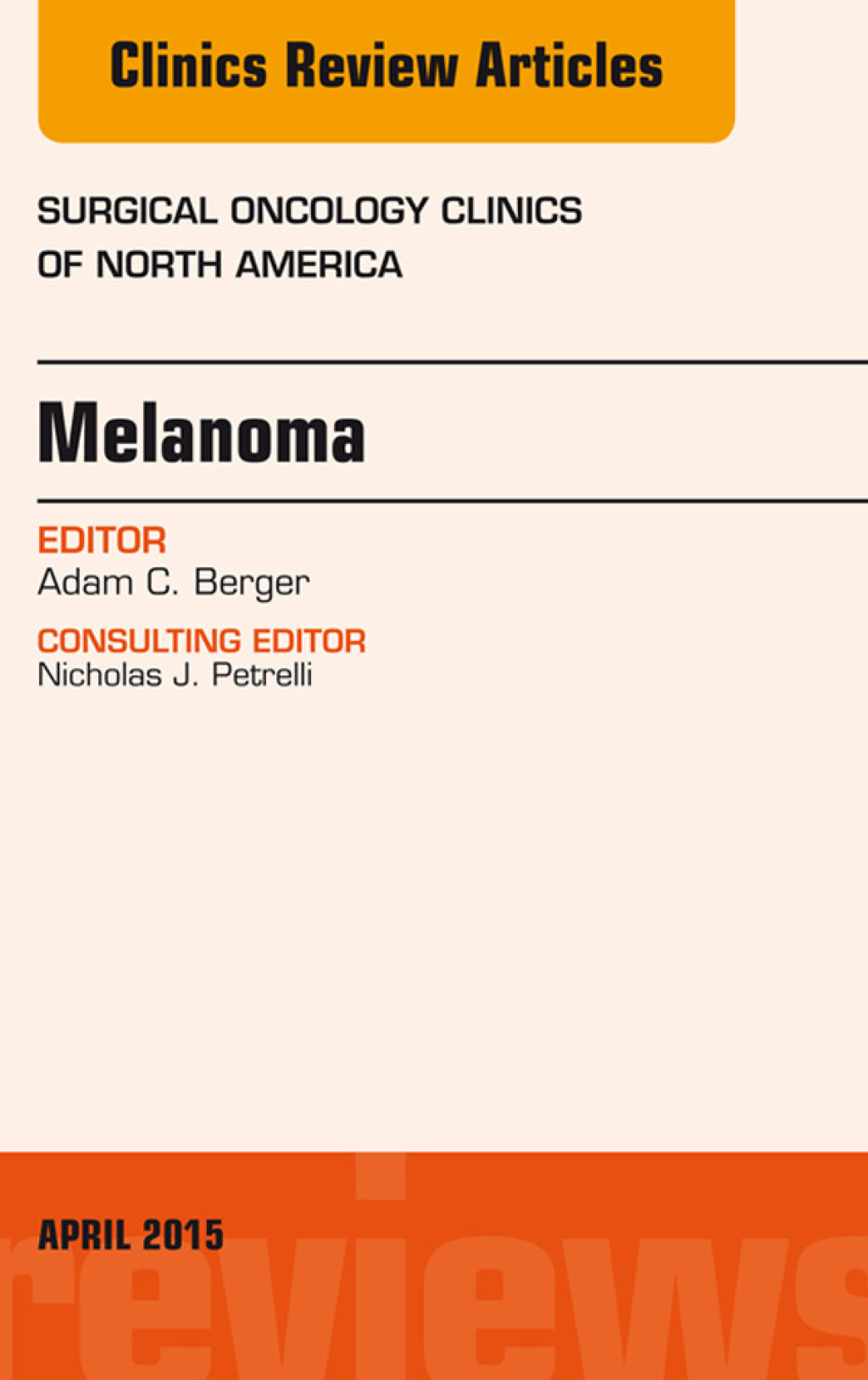 Clinics Review Articles

SURGICAL ONCOLOGY CLINICS OF NORTH AMERICA

Melanoma

EDITOR
Adam C. Berger

CONSULTING EDITOR
Nicholas J. Petrelli

APRIL 2015

reviews